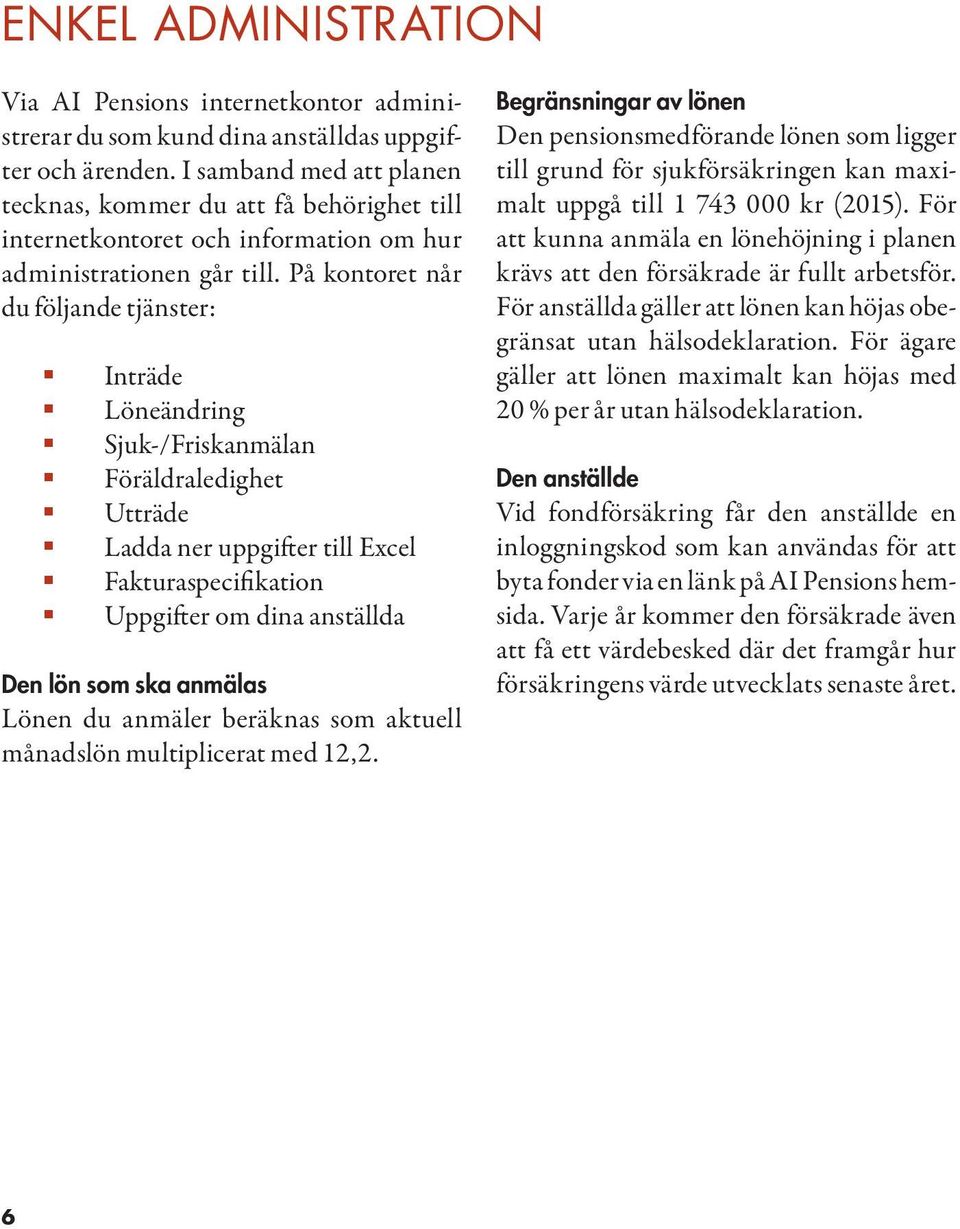 ENKEL ADMINISTRATION

Via AI Pensions internetkontor administrerar du som kund dina anställdas uppgifter och ärenden. I samband med att planen tecknas, kommer du att få behörighet till internetkontoret och information om hur administrationen går till. På kontoret når du följande tjänster:

- Inträde
- Löneändring
- Sjuk-/Friskanmälan
- Föräldraledighet
- Utträde
- Ladda ner uppgifter till Excel
- Fakturaspecifikation
- Uppgifter om dina anställda

Den lön som ska anmälas
Lönen du anmäler beräknas som aktuell månadslön multiplicerat med 12,2.

Begränsningar av lönen
Den pensionsmedförande lönen som ligger till grund för sjukförsäkringen kan maximalt uppgå till 1 743 000 kr (2015). För att kunna anmäla en lönehöjning i planen krävs att den försäkrade är fullt arbetsför. För anställda gäller att lönen kan höjas obegränsat utan hälsodeklaration. För ägare gäller att lönen maximalt kan höjas med 20 % per år utan hälsodeklaration.

Den anställde
Vid fondförsäkring får den anställde en inloggningskod som kan användas för att byta fonder via en länk på AI Pensions hemsida. Varje år kommer den försäkrade även att få ett värdebesked där det framgår hur försäkringens värde utvecklats senaste året.

6